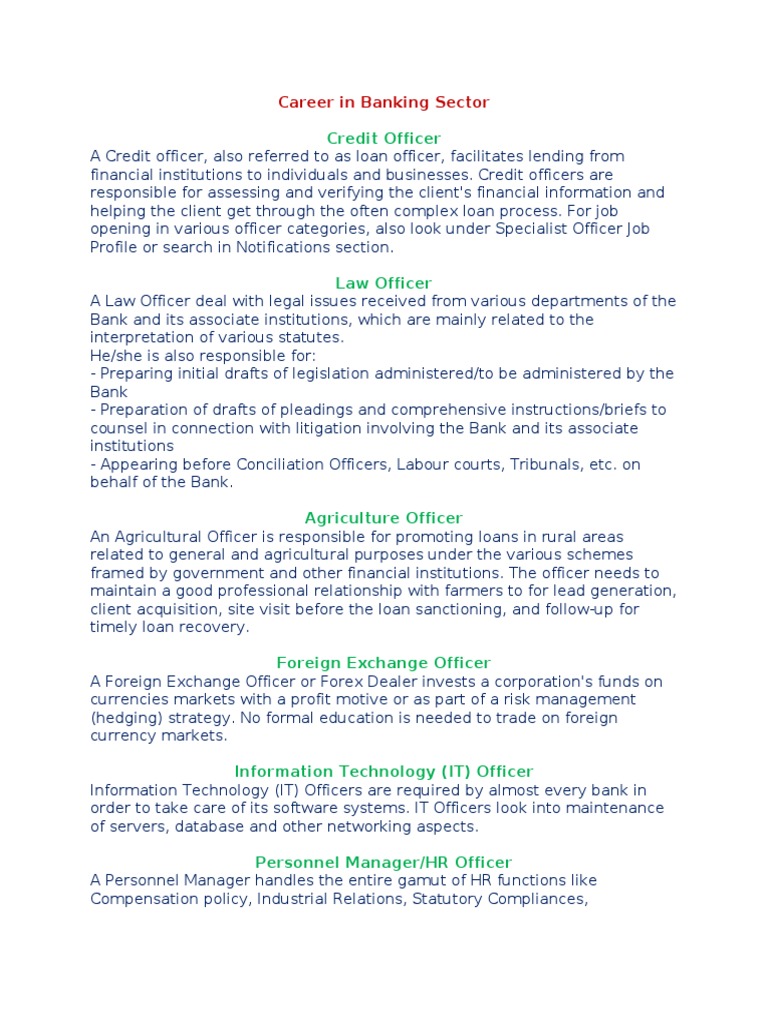 Career in Banking Sector

Credit Officer
A Credit officer, also referred to as loan officer, facilitates lending from financial institutions to individuals and businesses. Credit officers are responsible for assessing and verifying the client's financial information and helping the client get through the often complex loan process. For job opening in various officer categories, also look under Specialist Officer Job Profile or search in Notifications section.

Law Officer
A Law Officer deal with legal issues received from various departments of the Bank and its associate institutions, which are mainly related to the interpretation of various statutes.
He/she is also responsible for:
- Preparing initial drafts of legislation administered/to be administered by the Bank
- Preparation of drafts of pleadings and comprehensive instructions/briefs to counsel in connection with litigation involving the Bank and its associate institutions
- Appearing before Conciliation Officers, Labour courts, Tribunals, etc. on behalf of the Bank.

Agriculture Officer
An Agricultural Officer is responsible for promoting loans in rural areas related to general and agricultural purposes under the various schemes framed by government and other financial institutions. The officer needs to maintain a good professional relationship with farmers to for lead generation, client acquisition, site visit before the loan sanctioning, and follow-up for timely loan recovery.

Foreign Exchange Officer
A Foreign Exchange Officer or Forex Dealer invests a corporation's funds on currencies markets with a profit motive or as part of a risk management (hedging) strategy. No formal education is needed to trade on foreign currency markets.

Information Technology (IT) Officer
Information Technology (IT) Officers are required by almost every bank in order to take care of its software systems. IT Officers look into maintenance of servers, database and other networking aspects.

Personnel Manager/HR Officer
A Personnel Manager handles the entire gamut of HR functions like Compensation policy, Industrial Relations, Statutory Compliances,